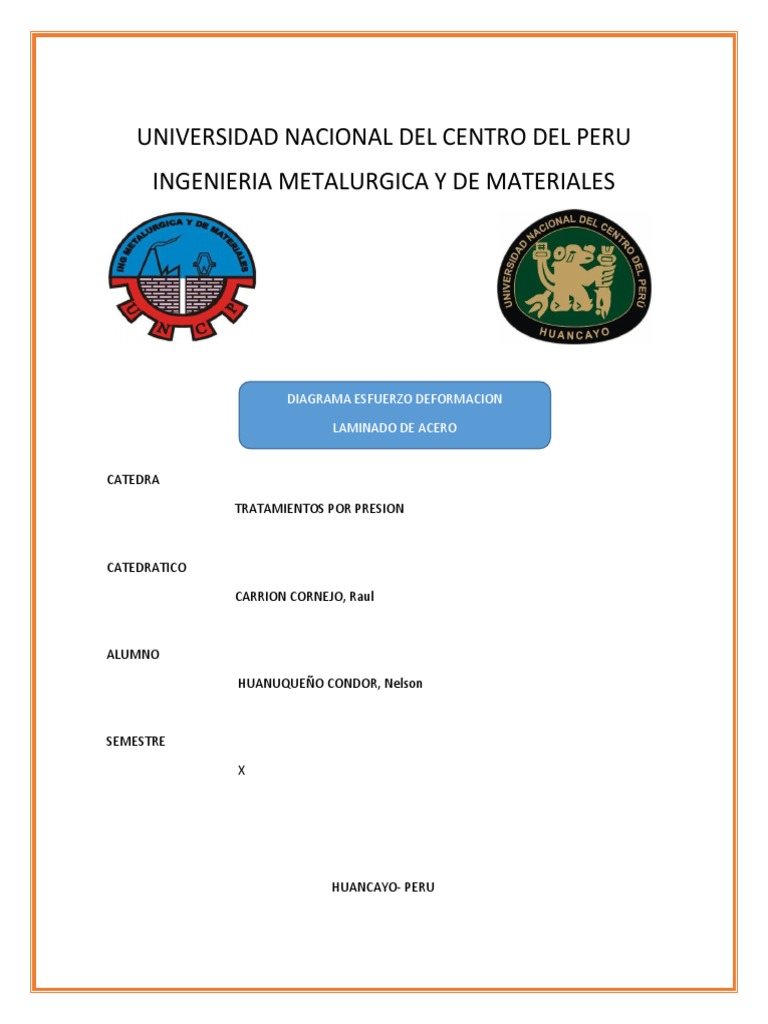 UNIVERSIDAD NACIONAL DEL CENTRO DEL PERU

INGENIERIA METALURGICA Y DE MATERIALES

ING METALURGICA Y DE MATERIALES

U N C P

UNIVERSIDAD NACIONAL DEL CENTRO DEL PERU

HUANCAYO

DIAGRAMA ESFUERZO DEFORMACION

LAMINADO DE ACERO

CATEDRA

TRATAMIENTOS POR PRESION

CATEDRATICO

CARRION CORNEJO, Raul

ALUMNO

HUANUQUEÑO CONDOR, Nelson

SEMESTRE

X

HUANCAYO- PERU